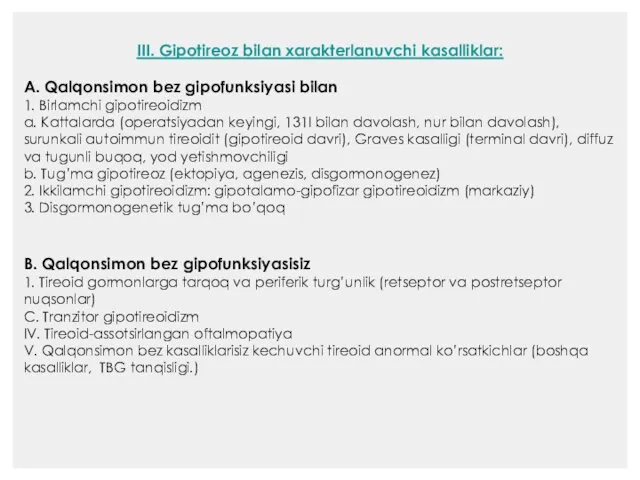 III. Gipotireoz bilan xarakterlanuvchi kasalliklar:

A. Qalqonsimon bez gipofunksiyasi bilan
1. Birlamchi gipotireoidizm
a. Kattalarda (operatsiyadan keyingi, 131I bilan davolash, nur bilan davolash), surunkali autoimmun tireoidit (gipotireoid davri), Graves kasalligi (terminal davri), diffuz va tugunli buqoq, yod yetishmovchiligi
b. Tug'ma gipotireoz (ektopiya, agenezis, disgormonogenez)
2. Ikkilamchi gipotireoidizm: gipotalamo-gipofizar gipotireoidizm (markaziy)
3. Disgormonogenetik tug'ma bo'qoq

B. Qalqonsimon bez gipofunksiyasisiz
1. Tireoid gormonlarga tarqoq va periferik turg'unlik (retseptor va postretseptor nuqsonlar)
C. Tranzitor gipotireoidizm
IV. Tireoid-assotsirlangan oftalmopatiya
V. Qalqonsimon bez kasalliklarisiz kechuvchi tireoid anormal ko'rsatkichlar (boshqa kasalliklar, TBG tanqisligi.)